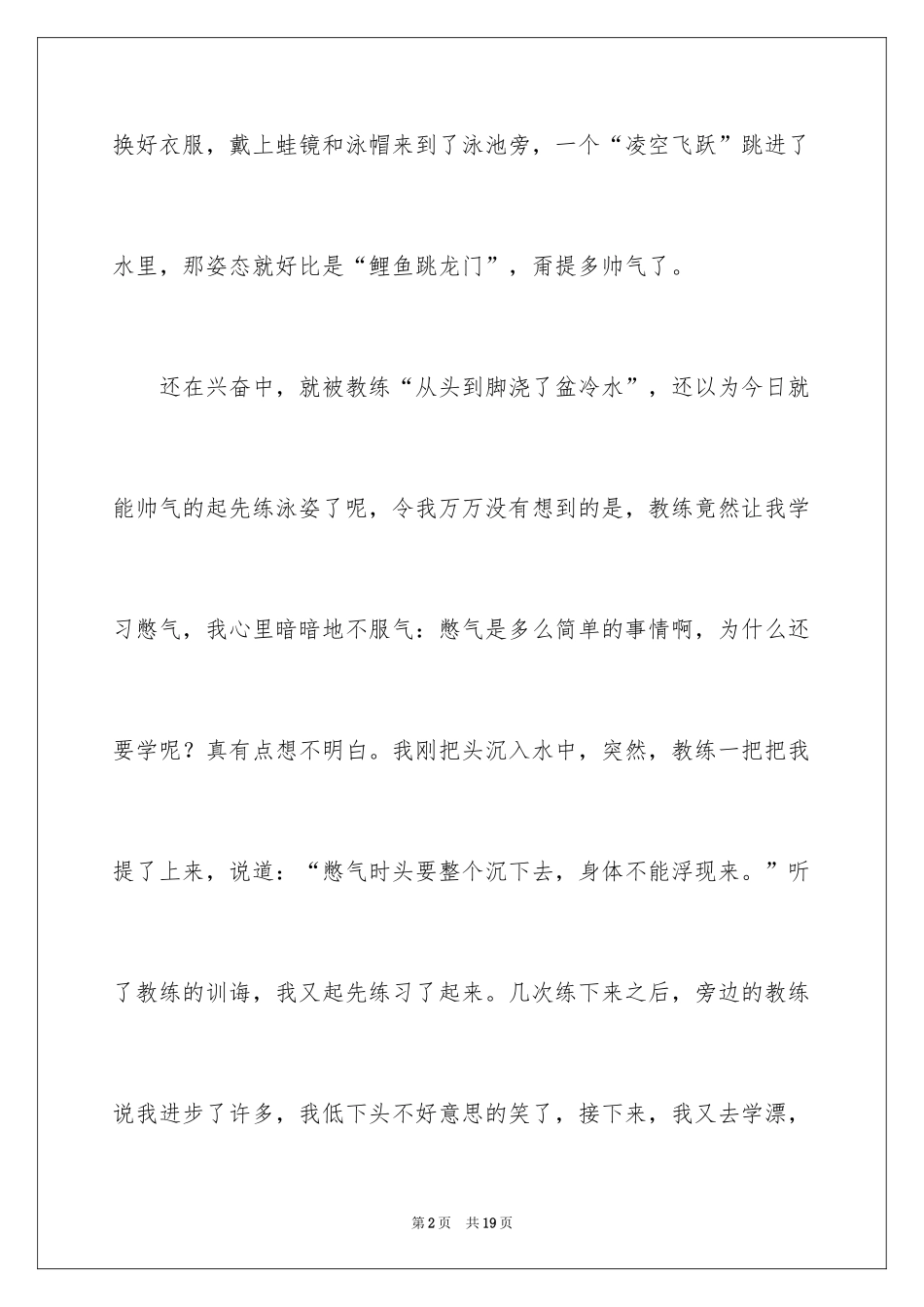 换好衣服，戴上蛙镜和泳帽来到了泳池旁，一个“凌空飞跃”跳进了水里，那姿态就好比是“鲤鱼跳龙门”，甭提多帅气了。

还在兴奋中，就被教练“从头到脚浇了盆冷水”，还以为今日就能帅气的起先练泳姿了呢，令我万万没有想到的是，教练竟然让我学习憋气，我心里暗暗地不服气：憋气是多么简单的事情啊，为什么还要学呢？真有点想不明白。我刚把头沉入水中，突然，教练一把把我提了上来，说道：“憋气时头要整个沉下去，身体不能浮现来。”听了教练的训诲，我又起先练习了起来。几次练下来之后，旁边的教练说我进步了许多，我低下头不好意思的笑了，接下来，我又去学漂，

第2页 共19页